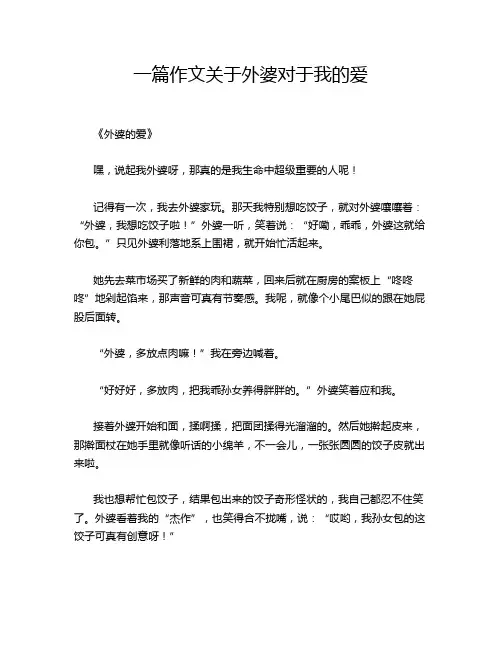 一篇作文关于外婆对于我的爱

《外婆的爱》

嘿，说起我外婆呀，那真的是我生命中超级重要的人呢！

记得有一次，我去外婆家玩。那天我特别想吃饺子，就对外婆嚷嚷着：“外婆，我想吃饺子啦！”外婆一听，笑着说：“好嘞，乖乖，外婆这就给你包。”只见外婆利落地系上围裙，就开始忙活起来。

她先去菜市场买了新鲜的肉和蔬菜，回来后就在厨房的案板上“咚咚咚”地剁起馅来，那声音可真有节奏感。我呢，就像个小尾巴似的跟在她屁股后面转。

“外婆，多放点肉嘛！”我在旁边喊着。

“好好好，多放肉，把我乖孙女养得胖胖的。”外婆笑着应和我。

接着外婆开始和面，揉啊揉，把面团揉得光溜溜的。然后她擀起皮来，那擀面杖在她手里就像听话的小绵羊，不一会儿，一张张圆圆的饺子皮就出来啦。

我也想帮忙包饺子，结果包出来的饺子奇形怪状的，我自己都忍不住笑了。外婆看着我的“杰作”，也笑得合不拢嘴，说：“哎哟，我孙女包的这饺子可真有创意呀！”